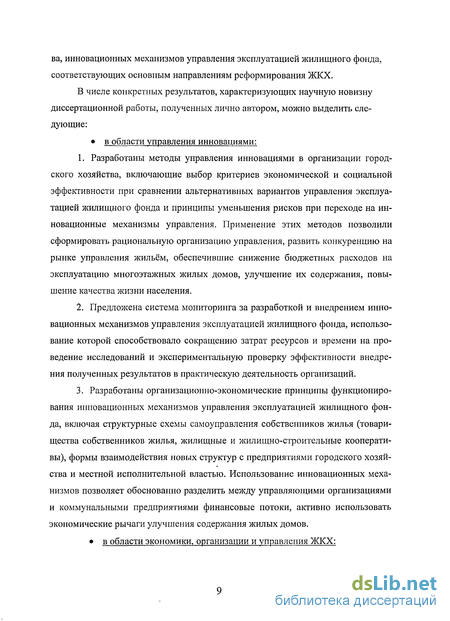 ва, инновационных механизмов управления эксплуатацией жилищного фонда, соответствующих основным направлениям реформирования ЖКХ.

В числе конкретных результатов, характеризующих научную новизну диссертационной работы, полученных лично автором, можно выделить следующие:

• в области управления инновациями:

1. Разработаны методы управления инновациями в организации городского хозяйства, включающие выбор критериев экономической и социальной эффективности при сравнении альтернативных вариантов управления эксплуатацией жилищного фонда и принципы уменьшения рисков при переходе на инновационные механизмы управления. Применение этих методов позволили сформировать рациональную организацию управления, развить конкуренцию на рынке управления жильём, обеспечившие снижение бюджетных расходов на эксплуатацию многоэтажных жилых домов, улучшение их содержания, повышение качества жизни населения.

2. Предложена система мониторинга за разработкой и внедрением инновационных механизмов управления эксплуатацией жилищного фонда, использование которой способствовало сокращению затрат ресурсов и времени на проведение исследований и экспериментальную проверку эффективности внедрения полученных результатов в практическую деятельность организаций.

3. Разработаны организационно-экономические принципы функционирования инновационных механизмов управления эксплуатацией жилищного фонда, включая структурные схемы самоуправления собственников жилья (товарищества собственников жилья, жилищные и жилищно-строительные кооперативы), формы взаимодействия новых структур с предприятиями городского хозяйства и местной исполнительной властью. Использование инновационных механизмов позволяет обоснованно разделить между управляющими организациями и коммунальными предприятиями финансовые потоки, активно использовать экономические рычаги улучшения содержания жилых домов.

• в области экономики, организации и управления ЖКХ:

9

dsLib.net
библиотека диссертаций